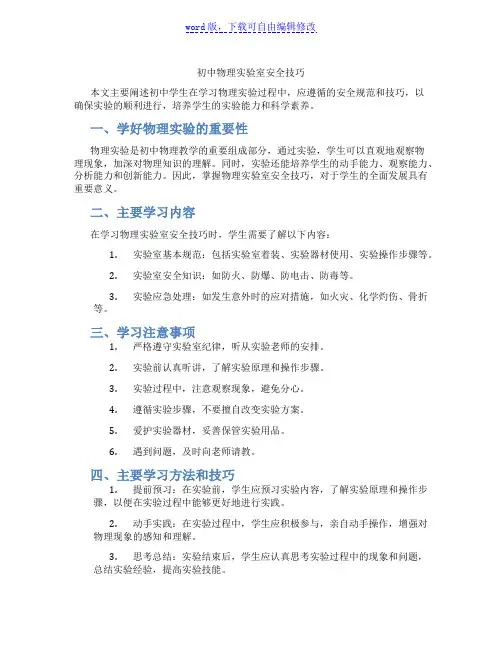 word版，下载可自由编辑修改

初中物理实验室安全技巧

本文主要阐述初中学生在学习物理实验过程中，应遵循的安全规范和技巧，以确保实验的顺利进行，培养学生的实验能力和科学素养。

一、学好物理实验的重要性

物理实验是初中物理教学的重要组成部分，通过实验，学生可以直观地观察物理现象，加深对物理知识的理解。同时，实验还能培养学生的动手能力、观察能力、分析能力和创新能力。因此，掌握物理实验室安全技巧，对于学生的全面发展具有重要意义。

二、主要学习内容

在学习物理实验室安全技巧时，学生需要了解以下内容：

1. 实验室基本规范：包括实验室着装、实验器材使用、实验操作步骤等。

2. 实验室安全知识：如防火、防爆、防电击、防毒等。

3. 实验应急处理：如发生意外时的应对措施，如火灾、化学灼伤、骨折等。

三、学习注意事项

1. 严格遵守实验室纪律，听从实验老师的安排。

2. 实验前认真听讲，了解实验原理和操作步骤。

3. 实验过程中，注意观察现象，避免分心。

4. 遵循实验步骤，不要擅自改变实验方案。

5. 爱护实验器材，妥善保管实验用品。

6. 遇到问题，及时向老师请教。

四、主要学习方法和技巧

1. 提前预习：在实验前，学生应预习实验内容，了解实验原理和操作步骤，以便在实验过程中能够更好地进行实践。

2. 动手实践：在实验过程中，学生应积极参与，亲自动手操作，增强对物理现象的感知和理解。

3. 思考总结：实验结束后，学生应认真思考实验过程中的现象和问题，总结实验经验，提高实验技能。